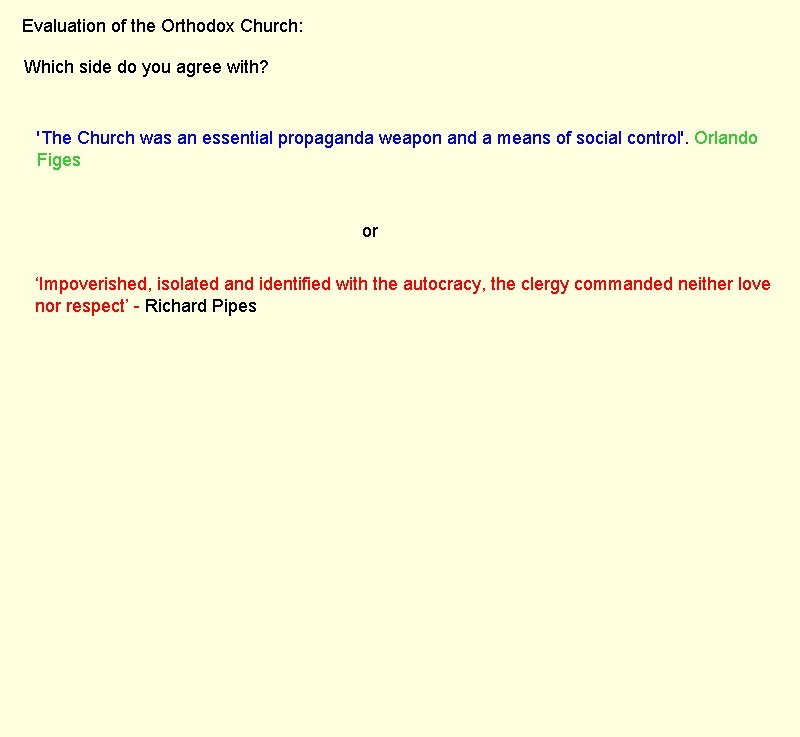 Evaluation of the Orthodox Church:

Which side do you agree with?

'The Church was an essential propaganda weapon and a means of social control'. Orlando Figes

or

‘Impoverished, isolated and identified with the autocracy, the clergy commanded neither love nor respect’ - Richard Pipes